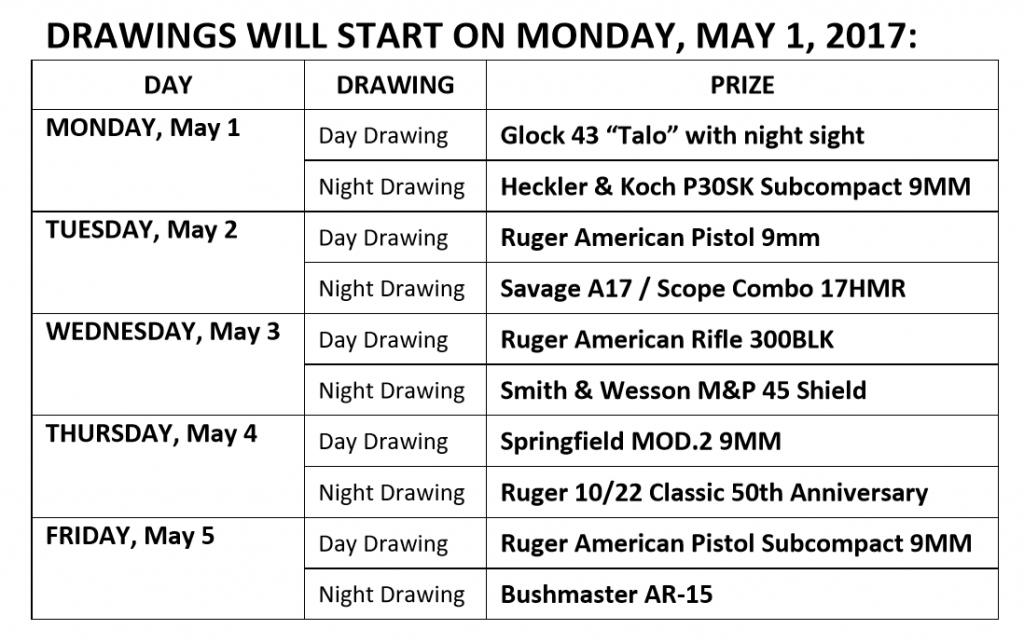 DRAWINGS WILL START ON MONDAY, MAY 1, 2017:

| DAY | DRAWING | PRIZE |
|---|---|---|
| MONDAY, May 1 | Day Drawing | Glock 43 “Talo” with night sight |
| | Night Drawing | Heckler & Koch P30SK Subcompact 9MM |
| TUESDAY, May 2 | Day Drawing | Ruger American Pistol 9mm |
| | Night Drawing | Savage A17 / Scope Combo 17HMR |
| WEDNESDAY, May 3 | Day Drawing | Ruger American Rifle 300BLK |
| | Night Drawing | Smith & Wesson M&P 45 Shield |
| THURSDAY, May 4 | Day Drawing | Springfield MOD.2 9MM |
| | Night Drawing | Ruger 10/22 Classic 50th Anniversary |
| FRIDAY, May 5 | Day Drawing | Ruger American Pistol Subcompact 9MM |
| | Night Drawing | Bushmaster AR-15 |